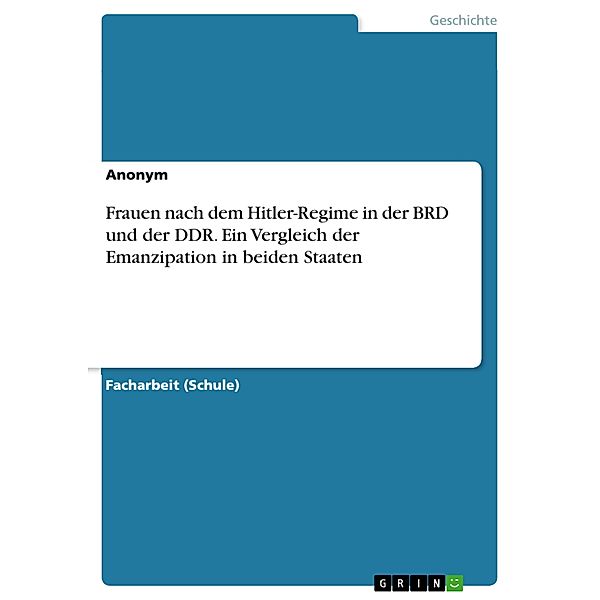 Geschichte

Anonym

Frauen nach dem Hitler-Regime in der BRD und der DDR. Ein Vergleich der Emanzipation in beiden Staaten

Facharbeit (Schule)

GRIN